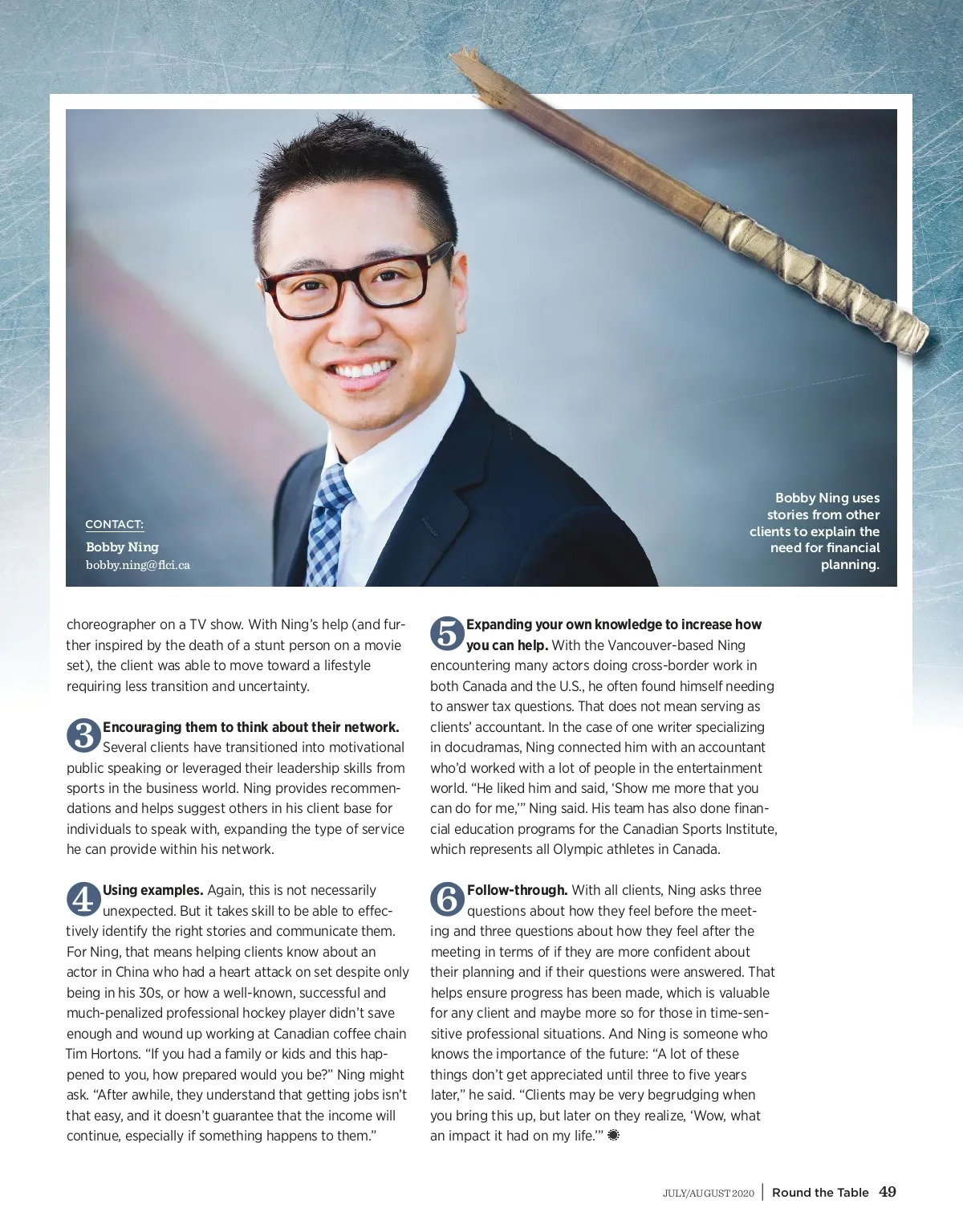 CONTACT:
Bobby Ning
bobby.ning@flci.ca

Bobby Ning uses stories from other clients to explain the need for financial planning.

choreographer on a TV show. With Ning's help (and further inspired by the death of a stunt person on a movie set), the client was able to move toward a lifestyle requiring less transition and uncertainty.

3 Encouraging them to think about their network. Several clients have transitioned into motivational public speaking or leveraged their leadership skills from sports in the business world. Ning provides recommendations and helps suggest others in his client base for individuals to speak with, expanding the type of service he can provide within his network.

4 Using examples. Again, this is not necessarily unexpected. But it takes skill to be able to effectively identify the right stories and communicate them. For Ning, that means helping clients know about an actor in China who had a heart attack on set despite only being in his 30s, or how a well-known, successful and much-penalized professional hockey player didn't save enough and wound up working at Canadian coffee chain Tim Hortons. "If you had a family or kids and this happened to you, how prepared would you be?" Ning might ask. "After awhile, they understand that getting jobs isn't that easy, and it doesn't guarantee that the income will continue, especially if something happens to them."

5 Expanding your own knowledge to increase how you can help. With the Vancouver-based Ning encountering many actors doing cross-border work in both Canada and the U.S., he often found himself needing to answer tax questions. That does not mean serving as clients' accountant. In the case of one writer specializing in docudramas, Ning connected him with an accountant who'd worked with a lot of people in the entertainment world. "He liked him and said, 'Show me more that you can do for me,'" Ning said. His team has also done financial education programs for the Canadian Sports Institute, which represents all Olympic athletes in Canada.

6 Follow-through. With all clients, Ning asks three questions about how they feel before the meeting and three questions about how they feel after the meeting in terms of if they are more confident about their planning and if their questions were answered. That helps ensure progress has been made, which is valuable for any client and maybe more so for those in time-sensitive professional situations. And Ning is someone who knows the importance of the future: "A lot of these things don't get appreciated until three to five years later," he said. "Clients may be very begrudging when you bring this up, but later on they realize, 'Wow, what an impact it had on my life.'"

JULY/AUGUST 2020 | Round the Table 49